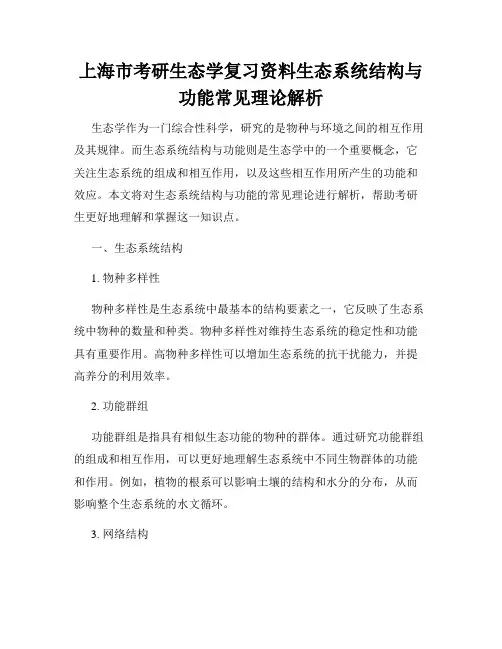 上海市考研生态学复习资料生态系统结构与功能常见理论解析

生态学作为一门综合性科学，研究的是物种与环境之间的相互作用及其规律。而生态系统结构与功能则是生态学中的一个重要概念，它关注生态系统的组成和相互作用，以及这些相互作用所产生的功能和效应。本文将对生态系统结构与功能的常见理论进行解析，帮助考研生更好地理解和掌握这一知识点。

一、生态系统结构

1. 物种多样性

物种多样性是生态系统中最基本的结构要素之一，它反映了生态系统中物种的数量和种类。物种多样性对维持生态系统的稳定性和功能具有重要作用。高物种多样性可以增加生态系统的抗干扰能力，并提高养分的利用效率。

2. 功能群组

功能群组是指具有相似生态功能的物种的群体。通过研究功能群组的组成和相互作用，可以更好地理解生态系统中不同生物群体的功能和作用。例如，植物的根系可以影响土壤的结构和水分的分布，从而影响整个生态系统的水文循环。

3. 网络结构